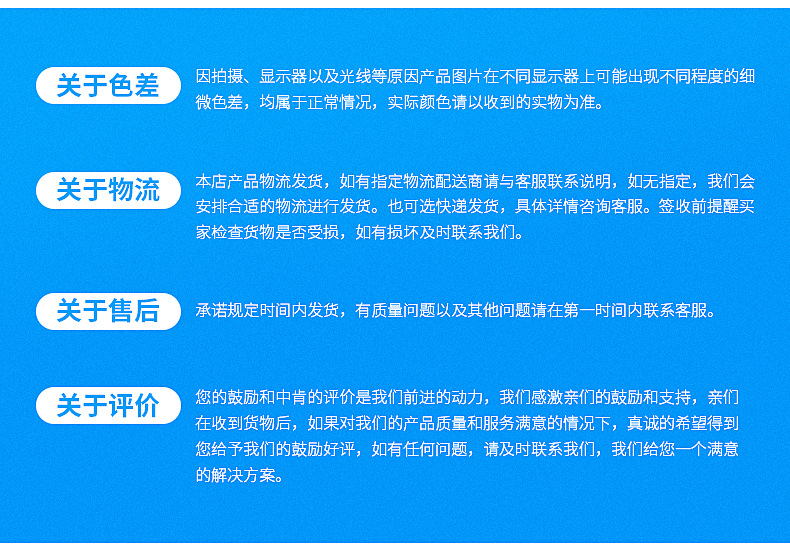 关于色差

因拍摄、显示器以及光线等原因产品图片在不同显示器上可能出现不同程度的细微色差，均属于正常情况，实际颜色请以收到的实物为准。

关于物流

本店产品物流发货，如有指定物流配送商请与客服联系说明，如无指定，我们会安排合适的物流进行发货。也可选快递发货，具体详情咨询客服。签收前提醒买家检查货物是否受损，如有损坏及时联系我们。

关于售后

承诺规定时间内发货，有质量问题以及其他问题请在第一时间内联系客服。

关于评价

您的鼓励和中肯的评价是我们前进的动力，我们感激亲们的鼓励和支持，亲们在收到货物后，如果对我们的产品质量和服务满意的情况下，真诚的希望得到您给予我们的鼓励好评，如有任何问题，请及时联系我们，我们给您一个满意的解决方案。